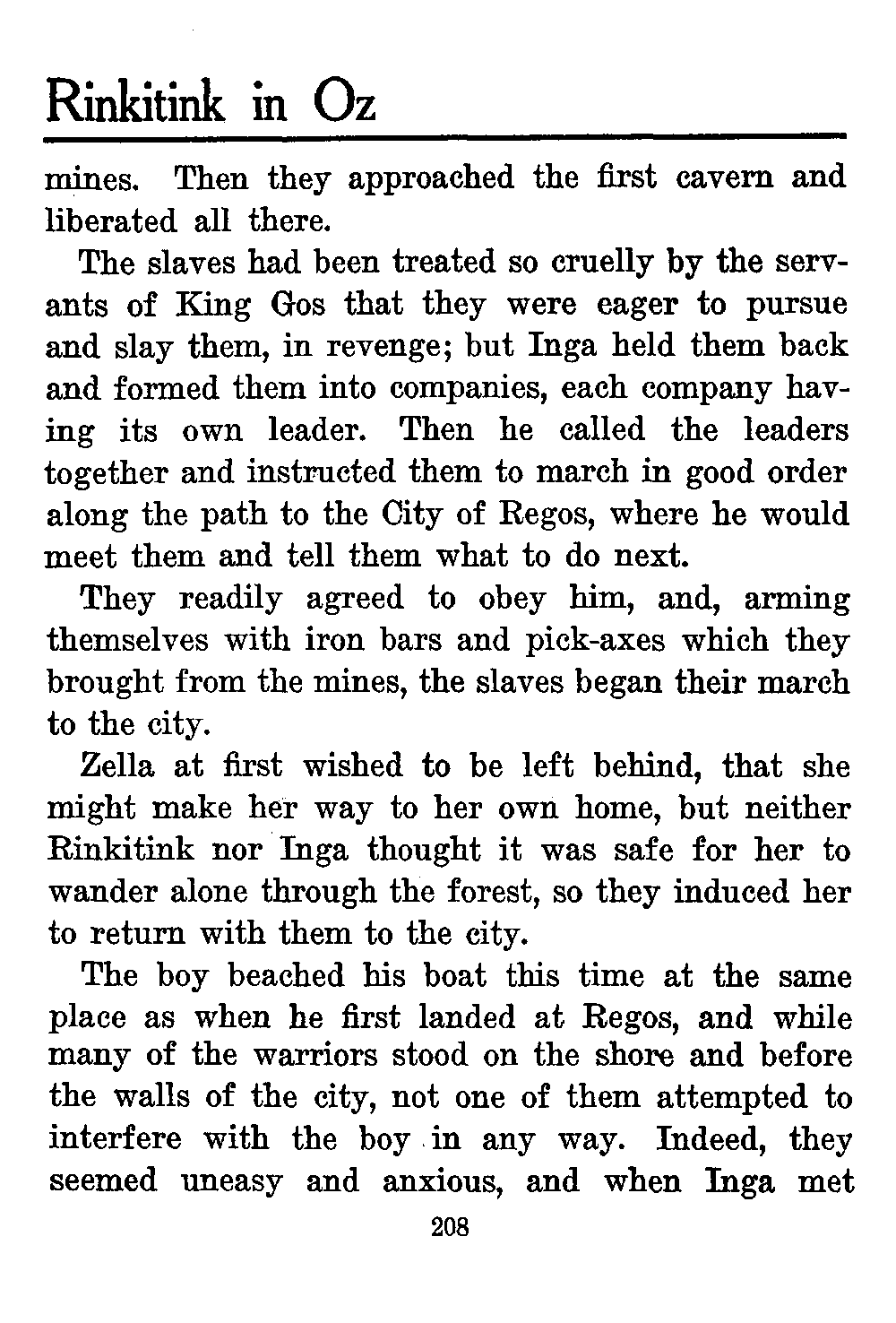 Rinkitink in Oz

mines. Then they approached the first cavern and liberated all there.

The slaves had been treated so cruelly by the servants of King Gos that they were eager to pursue and slay them, in revenge; but Inga held them back and formed them into companies, each company having its own leader. Then he called the leaders together and instructed them to march in good order along the path to the City of Regos, where he would meet them and tell them what to do next.

They readily agreed to obey him, and, arming themselves with iron bars and pick-axes which they brought from the mines, the slaves began their march to the city.

Zella at first wished to be left behind, that she might make her way to her own home, but neither Rinkitink nor Inga thought it was safe for her to wander alone through the forest, so they induced her to return with them to the city.

The boy beached his boat this time at the same place as when he first landed at Regos, and while many of the warriors stood on the shore and before the walls of the city, not one of them attempted to interfere with the boy in any way. Indeed, they seemed uneasy and anxious, and when Inga met

208